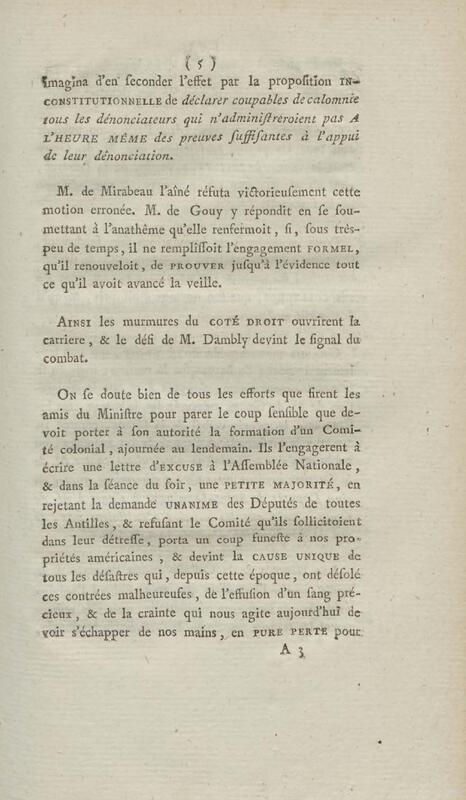 ( 5 )

imagina d'en ſeconder l'effet par la propoſition INCONSTITUTIONNELLE de déclarer coupables de calomnie tous les dénonciateurs qui n'adminiſtreroient pas A L'HEURE MÊME des preuves ſuffiſantes à l'appui de leur dénonciation.

M. de Mirabeau l'aîné réfuta victorieuſement cette motion erronée. M. de Gouy y répondit en ſe ſoumettant à l'anathême qu'elle renfermoit, ſi, ſous très-peu de temps, il ne rempliſſoit l'engagement FORMEL, qu'il renouveloit, de PROUVER juſqu'à l'évidence tout ce qu'il avoit avancé la veille.

AINSI les murmures du COTÉ DROIT ouvrirent la carriere, & le défi de M. Dambly devint le ſignal du combat.

ON ſe doute bien de tous les efforts que firent les amis du Miniſtre pour parer le coup ſenſible que devoit porter à ſon autorité la formation d'un Comité colonial, ajournée au lendemain. Ils l'engagerent à écrire une lettre d'EXCUSE à l'Aſſemblée Nationale, & dans la ſéance du ſoir, une PETITE MAJORITÉ, en rejetant la demande UNANIME des Députés de toutes les Antilles, & refuſant le Comité qu'ils ſollicitoient dans leur détreſſe, porta un coup funeſte à nos propriétés américaines, & devint la CAUSE UNIQUE de tous les déſaſtres qui, depuis cette époque, ont déſolé ces contrées malheureuſes, de l'effuſion d'un ſang précieux, & de la crainte qui nous agite aujourd'hui de voir s'échapper de nos mains, en PURE PERTE pour

A 3